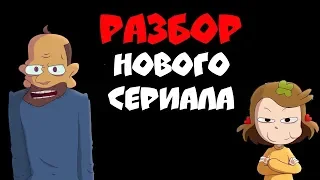 РАЗБОР
НОВОГО
СЕРИАЛА